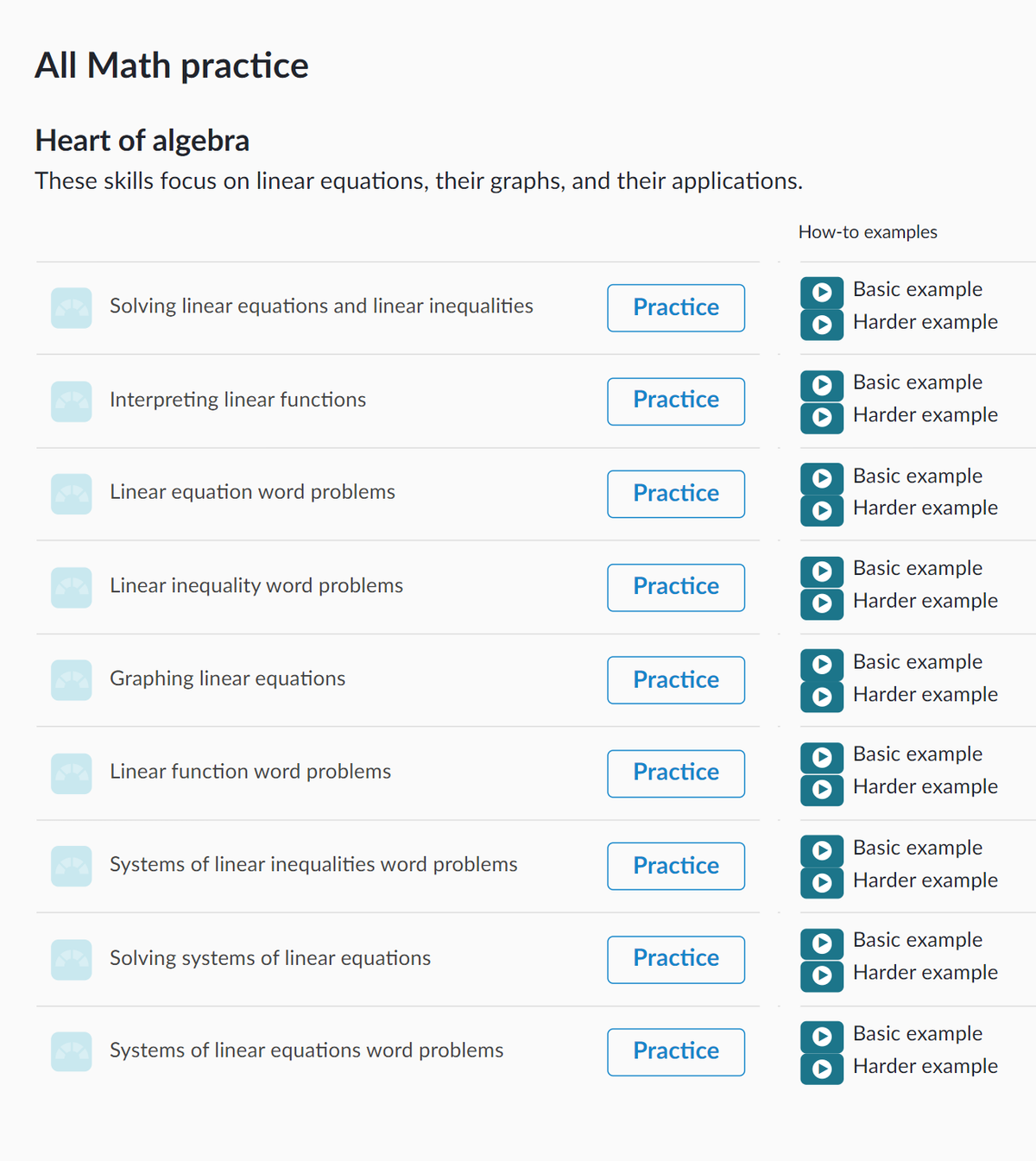 All Math practice

Heart of algebra

These skills focus on linear equations, their graphs, and their applications.

How-to examples

Solving linear equations and linear inequalities Practice Basic example Harder example

Interpreting linear functions Practice Basic example Harder example

Linear equation word problems Practice Basic example Harder example

Linear inequality word problems Practice Basic example Harder example

Graphing linear equations Practice Basic example Harder example

Linear function word problems Practice Basic example Harder example

Systems of linear inequalities word problems Practice Basic example Harder example

Solving systems of linear equations Practice Basic example Harder example

Systems of linear equations word problems Practice Basic example Harder example